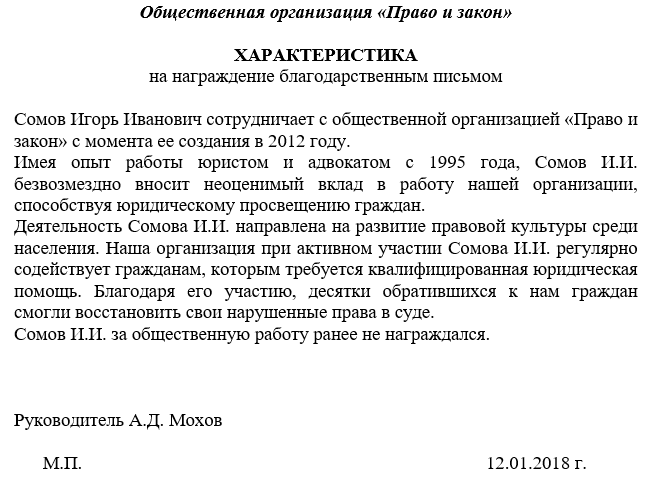 Общественная организация «Право и закон»

ХАРАКТЕРИСТИКА
на награждение благодарственным письмом

Сомов Игорь Иванович сотрудничает с общественной организацией «Право и закон» с момента ее создания в 2012 году.
Имея опыт работы юристом и адвокатом с 1995 года, Сомов И.И. безвозмездно вносит неоценимый вклад в работу нашей организации, способствуя юридическому просвещению граждан.
Деятельность Сомова И.И. направлена на развитие правовой культуры среди населения. Наша организация при активном участии Сомова И.И. регулярно содействует гражданам, которым требуется квалифицированная юридическая помощь. Благодаря его участию, десятки обратившихся к нам граждан смогли восстановить свои нарушенные права в суде.
Сомов И.И. за общественную работу ранее не награждался.

Руководитель А.Д. Мохов

М.П.

12.01.2018 г.